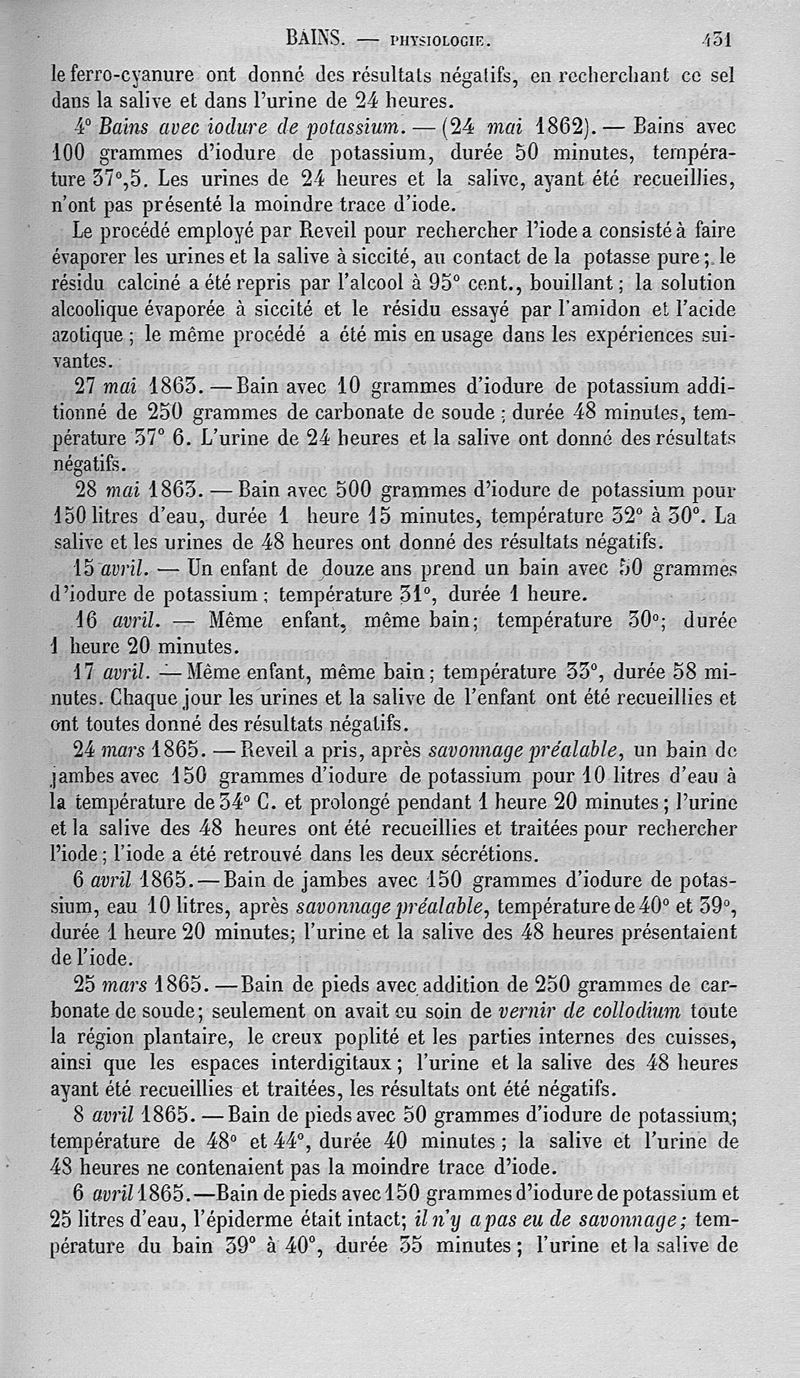 BAINS. — PHYSIOLOGIE. 431

le ferro-cyanure ont donné des résultats négatifs, en recherchant ce sel dans la salive et dans l'urine de 24 heures.

4° Bains avec iodure de potassium. — (24 mai 1862). — Bains avec 100 grammes d'iodure de potassium, durée 50 minutes, température 37°,5. Les urines de 24 heures et la salive, ayant été recueillies, n'ont pas présenté la moindre trace d'iode.

Le procédé employé par Reveil pour rechercher l'iode a consisté à faire évaporer les urines et la salive à siccité, au contact de la potasse pure; le résidu calciné a été repris par l'alcool à 95° cent., bouillant; la solution alcoolique évaporée à siccité et le résidu essayé par l'amidon et l'acide azotique; le même procédé a été mis en usage dans les expériences suivantes.

27 mai 1863. — Bain avec 10 grammes d'iodure de potassium additionné de 250 grammes de carbonate de soude; durée 48 minutes, température 37° 6. L'urine de 24 heures et la salive ont donné des résultats négatifs.

28 mai 1863. — Bain avec 500 grammes d'iodure de potassium pour 150 litres d'eau, durée 1 heure 15 minutes, température 32° à 30°. La salive et les urines de 48 heures ont donné des résultats négatifs.

15 avril. — Un enfant de douze ans prend un bain avec 50 grammes d'iodure de potassium; température 31°, durée 1 heure.

16 avril. — Même enfant, même bain; température 30°; durée 1 heure 20 minutes.

17 avril. — Même enfant, même bain; température 33°, durée 58 minutes. Chaque jour les urines et la salive de l'enfant ont été recueillies et ont toutes donné des résultats négatifs.

24 mars 1865. — Reveil a pris, après savonnage préalable, un bain de jambes avec 150 grammes d'iodure de potassium pour 10 litres d'eau à la température de 34° C. et prolongé pendant 1 heure 20 minutes; l'urine et la salive des 48 heures ont été recueillies et traitées pour rechercher l'iode; l'iode a été retrouvé dans les deux sécrétions.

6 avril 1865. — Bain de jambes avec 150 grammes d'iodure de potassium, eau 10 litres, après savonnage préalable, température de 40° et 39°, durée 1 heure 20 minutes; l'urine et la salive des 48 heures présentaient de l'iode.

25 mars 1865. — Bain de pieds avec addition de 250 grammes de carbonate de soude; seulement on avait eu soin de vernir de collodium toute la région plantaire, le creux poplité et les parties internes des cuisses, ainsi que les espaces interdigitaux; l'urine et la salive des 48 heures ayant été recueillies et traitées, les résultats ont été négatifs.

8 avril 1865. — Bain de pieds avec 50 grammes d'iodure de potassium; température de 48° et 44°, durée 40 minutes; la salive et l'urine de 48 heures ne contenaient pas la moindre trace d'iode.

6 avril 1865. — Bain de pieds avec 150 grammes d'iodure de potassium et 25 litres d'eau, l'épiderme était intact; il n'y a pas eu de savonnage; température du bain 39° à 40°, durée 35 minutes; l'urine et la salive de